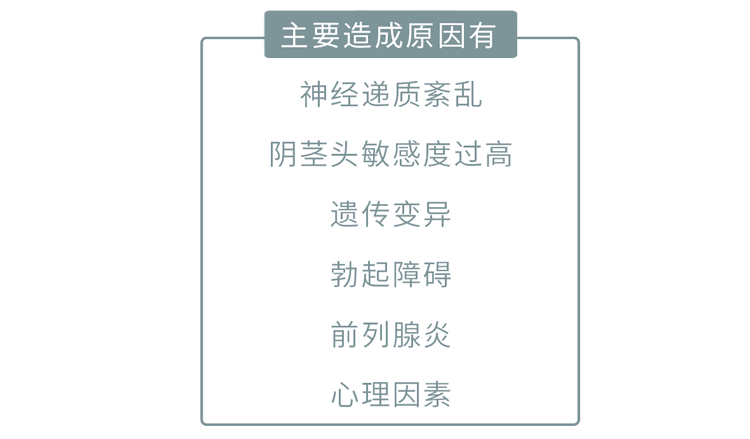 主要造成原因有

神经递质紊乱

阴茎头敏感度过高

遗传变异

勃起障碍

前列腺炎

心理因素